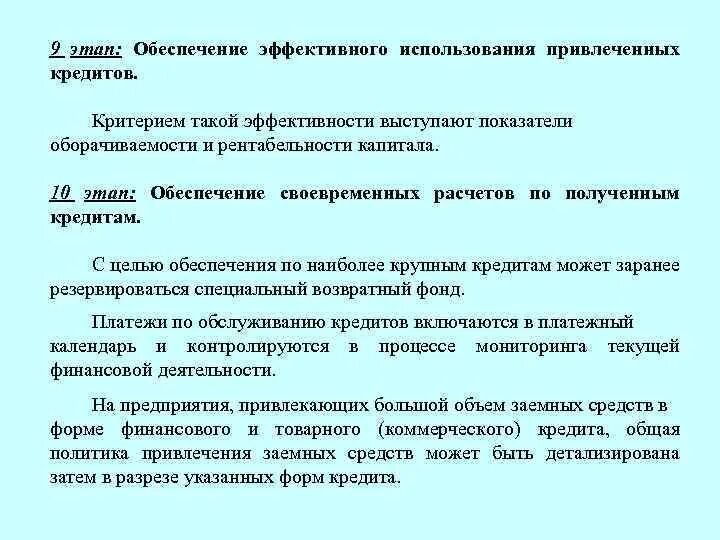 9 этап: Обеспечение эффективного использования привлеченных кредитов.

Критерием такой эффективности выступают показатели оборачиваемости и рентабельности капитала.

10 этап: Обеспечение своевременных расчетов по полученным кредитам.

С целью обеспечения по наиболее крупным кредитам может заранее резервироваться специальный возвратный фонд.

Платежи по обслуживанию кредитов включаются в платежный календарь и контролируются в процессе мониторинга текущей финансовой деятельности.

На предприятия, привлекающих большой объем заемных средств в форме финансового и товарного (коммерческого) кредита, общая политика привлечения заемных средств может быть детализирована затем в разрезе указанных форм кредита.